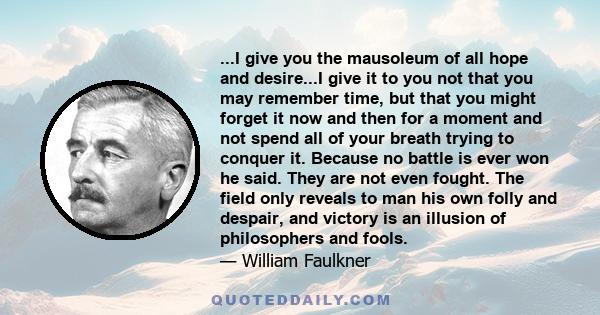 ...I give you the mausoleum of all hope and desire...I give it to you not that you may remember time, but that you might forget it now and then for a moment and not spend all of your breath trying to conquer it. Because no battle is ever won he said. They are not even fought. The field only reveals to man his own folly and despair, and victory is an illusion of philosophers and fools.

— William Faulkner

QUOTEDDAILY.COM